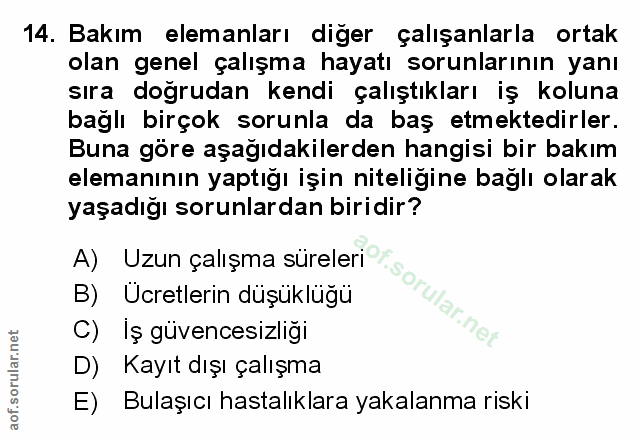 14. Bakım elemanları diğer çalışanlarla ortak olan genel çalışma hayatı sorunlarının yanı sıra doğrudan kendi çalıştıkları iş koluna bağlı birçok sorunla da baş etmektedirler. Buna göre aşağıdakilerden hangisi bir bakım elemanının yaptığı işin niteliğine bağlı olarak yaşadığı sorunlardan biridir?

A) Uzun çalışma süreleri
B) Ücretlerin düşüklüğü
C) İş güvencesizliği
D) Kayıt dışı çalışma
E) Bulaşıcı hastalıklara yakalanma riski

aof.sorular.net